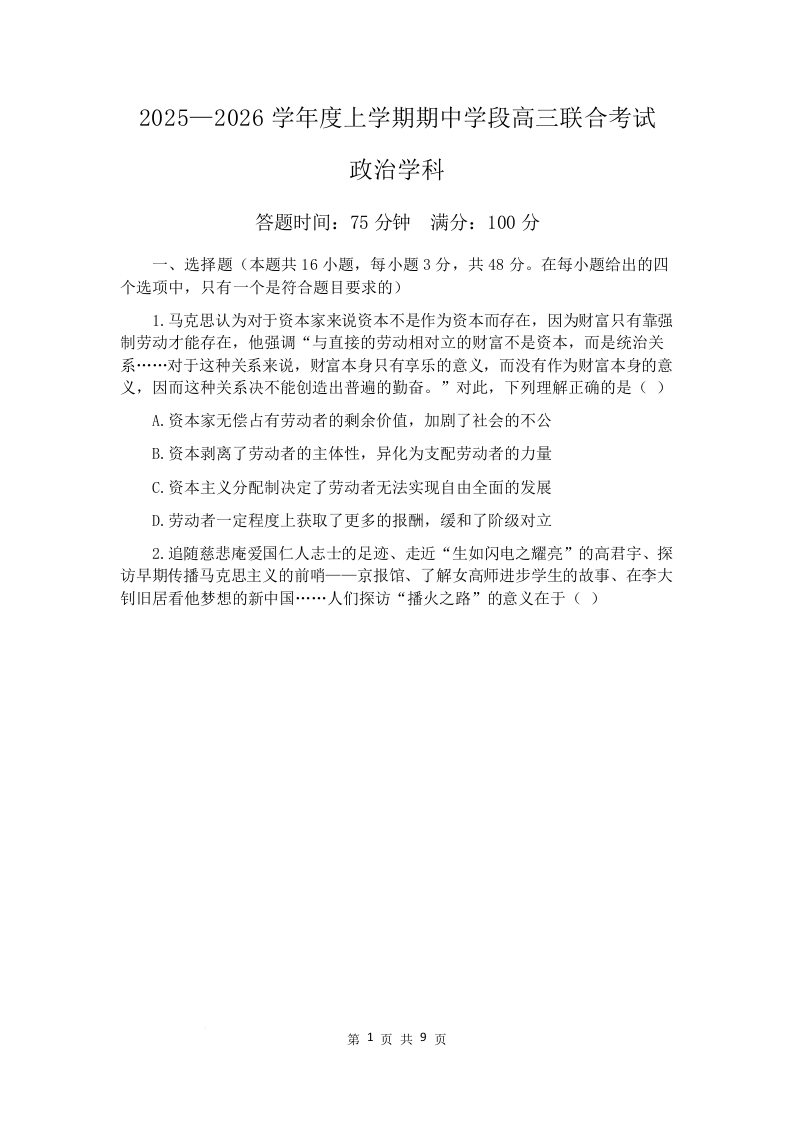 2025—2026 学年度上学期期中学段高三联合考试

政治学科

答题时间：75 分钟　满分：100 分

一、选择题（本题共 16 小题，每小题 3 分，共 48 分。在每小题给出的四个选项中，只有一个是符合题目要求的）

1.马克思认为对于资本家来说资本不是作为资本而存在，因为财富只有靠强制劳动才能存在，他强调“与直接的劳动相对立的财富不是资本，而是统治关系……对于这种关系来说，财富本身只有享乐的意义，而没有作为财富本身的意义，因而这种关系决不能创造出普遍的勤奋。”对此，下列理解正确的是（ ）

A.资本家无偿占有劳动者的剩余价值，加剧了社会的不公

B.资本剥离了劳动者的主体性，异化为支配劳动者的力量

C.资本主义分配制决定了劳动者无法实现自由全面的发展

D.劳动者一定程度上获取了更多的报酬，缓和了阶级对立

2.追随慈悲庵爱国仁人志士的足迹、走近“生如闪电之耀亮”的高君宇、探访早期传播马克思主义的前哨——京报馆、了解女高师进步学生的故事、在李大钊旧居看他梦想的新中国……人们探访“播火之路”的意义在于（ ）

第 1 页 共 9 页